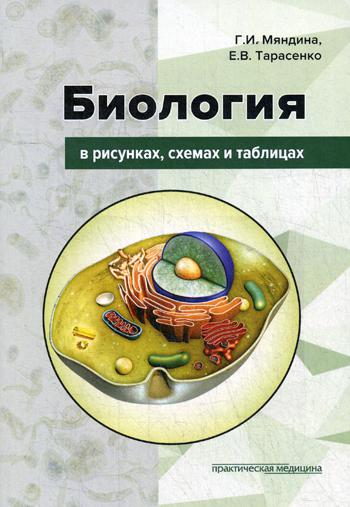 Г.И. Мяндина,
Е.В. Тарасенко

Биология

в рисунках, схемах и таблицах

практическая медицина